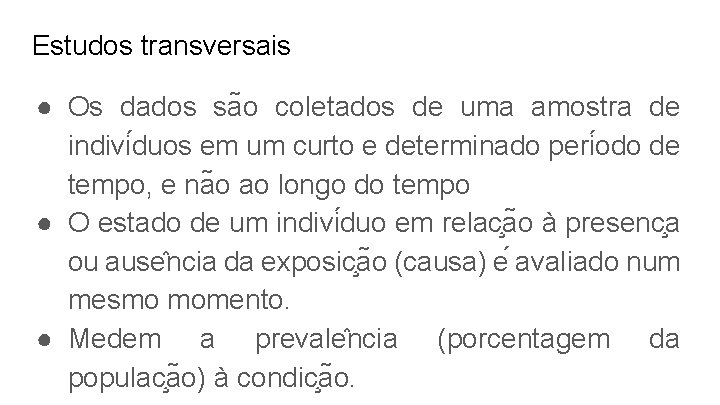 Estudos transversais

● Os dados são coletados de uma amostra de indivíduos em um curto e determinado período de tempo, e não ao longo do tempo
● O estado de um indivíduo em relação à presença ou ausência da exposição (causa) é avaliado num mesmo momento.
● Medem a prevalência (porcentagem da população) à condição.